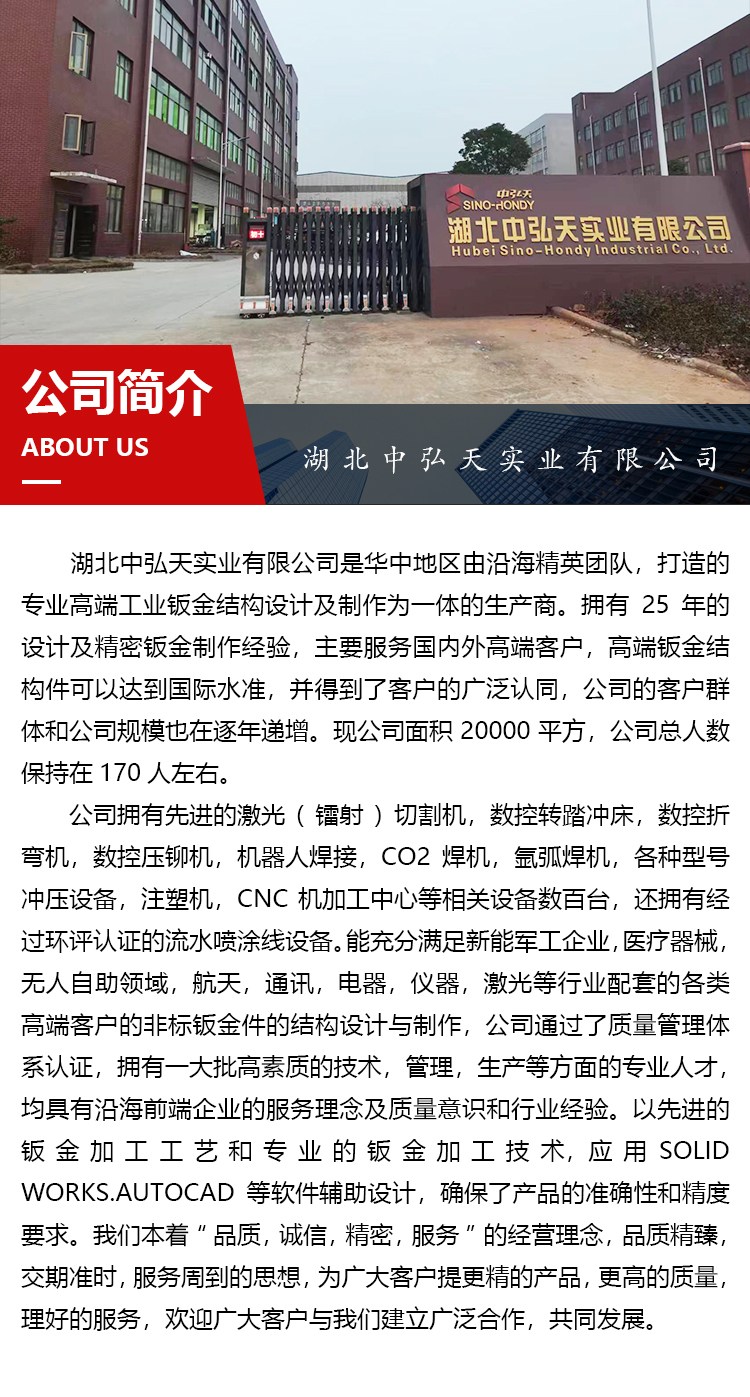 中弘天
SINO-HONDY
湖北中弘天实业有限公司
Hubei Sino-Hondy Industrial Co., Ltd.

公司简介
ABOUT US

湖北中弘天实业有限公司

湖北中弘天实业有限公司是华中地区由沿海精英团队，打造的专业高端工业钣金结构设计及制作为一体的生产商。拥有 25 年的设计及精密钣金制作经验，主要服务国内外高端客户，高端钣金结构件可以达到国际水准，并得到了客户的广泛认同，公司的客户群体和公司规模也在逐年递增。现公司面积 20000 平方，公司总人数保持在 170 人左右。

公司拥有先进的激光（镭射）切割机，数控转踏冲床，数控折弯机，数控压铆机，机器人焊接，CO2 焊机，氩弧焊机，各种型号冲压设备，注塑机，CNC 机加工中心等相关设备数百台，还拥有经过环评认证的流水喷涂线设备。能充分满足新能军工企业，医疗器械，无人自助领域，航天，通讯，电器，仪器，激光等行业配套的各类高端客户的非标钣金件的结构设计与制作，公司通过了质量管理体系认证，拥有一大批高素质的技术，管理，生产等方面的专业人才，均具有沿海前端企业的服务理念及质量意识和行业经验。以先进的钣金加工工艺和专业的钣金加工技术，应用 SOLID WORKS.AUTOCAD 等软件辅助设计，确保了产品的准确性和精度要求。我们本着“品质，诚信，精密，服务”的经营理念，品质精臻，交期准时，服务周到的思想，为广大客户提更精的产品，更高的质量，理好的服务，欢迎广大客户与我们建立广泛合作，共同发展。